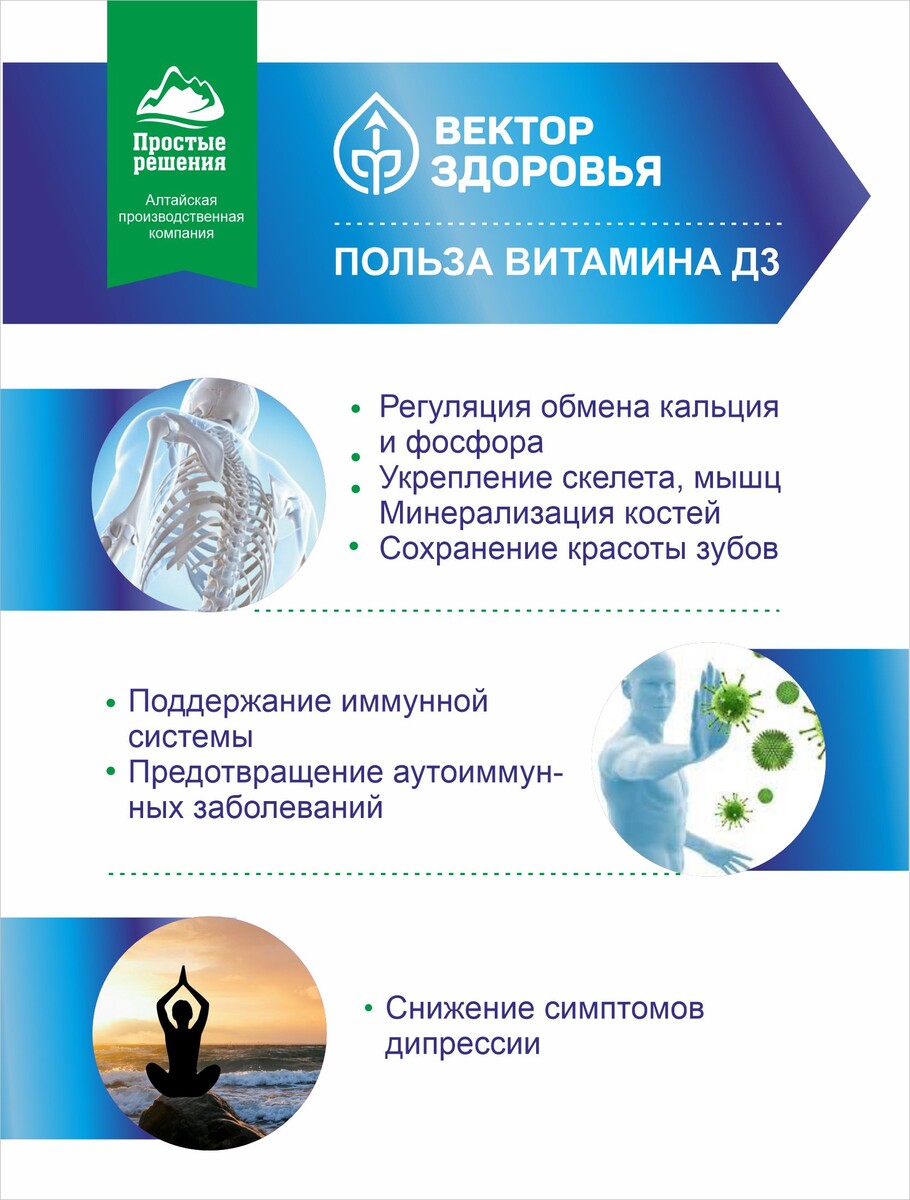 Простые решения
Алтайская производственная компания

ВЕКТОР ЗДОРОВЬЯ

ПОЛЬЗА ВИТАМИНА Д3

• Регуляция обмена кальция и фосфора
• Укрепление скелета, мышц
• Минерализация костей
• Сохранение красоты зубов

• Поддержание иммунной системы
• Предотвращение аутоиммунных заболеваний

• Снижение симптомов дипрессии